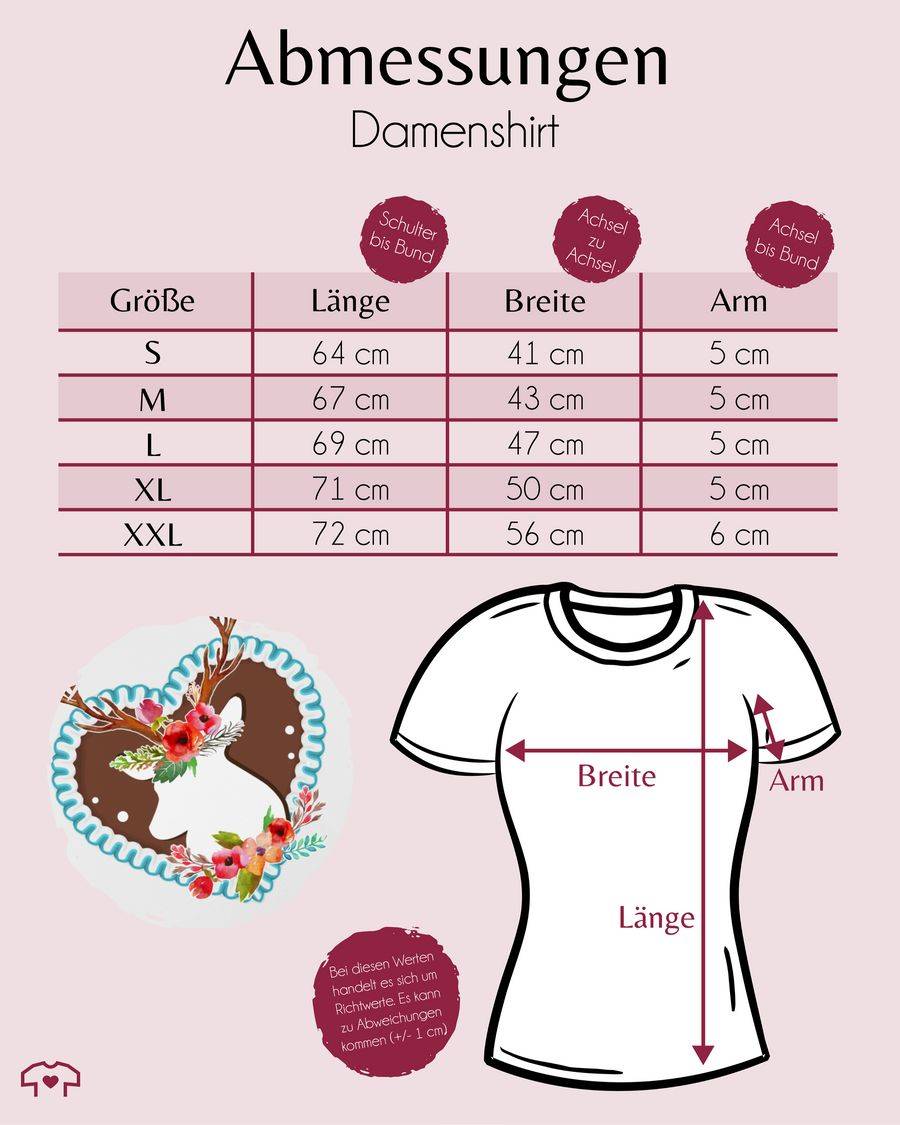 Abmessungen
Damenshirt

Schulter bis Bund

Achsel zu Achsel

Achsel bis Bund

| Größe | Länge | Breite | Arm |
|---|---|---|---|
| S | 64 cm | 41 cm | 5 cm |
| M | 67 cm | 43 cm | 5 cm |
| L | 69 cm | 47 cm | 5 cm |
| XL | 71 cm | 50 cm | 5 cm |
| XXL | 72 cm | 56 cm | 6 cm |

Breite

Arm

Länge

Bei diesen Werten handelt es sich um Richtwerte. Es kann zu Abweichungen kommen (+/- 1 cm)